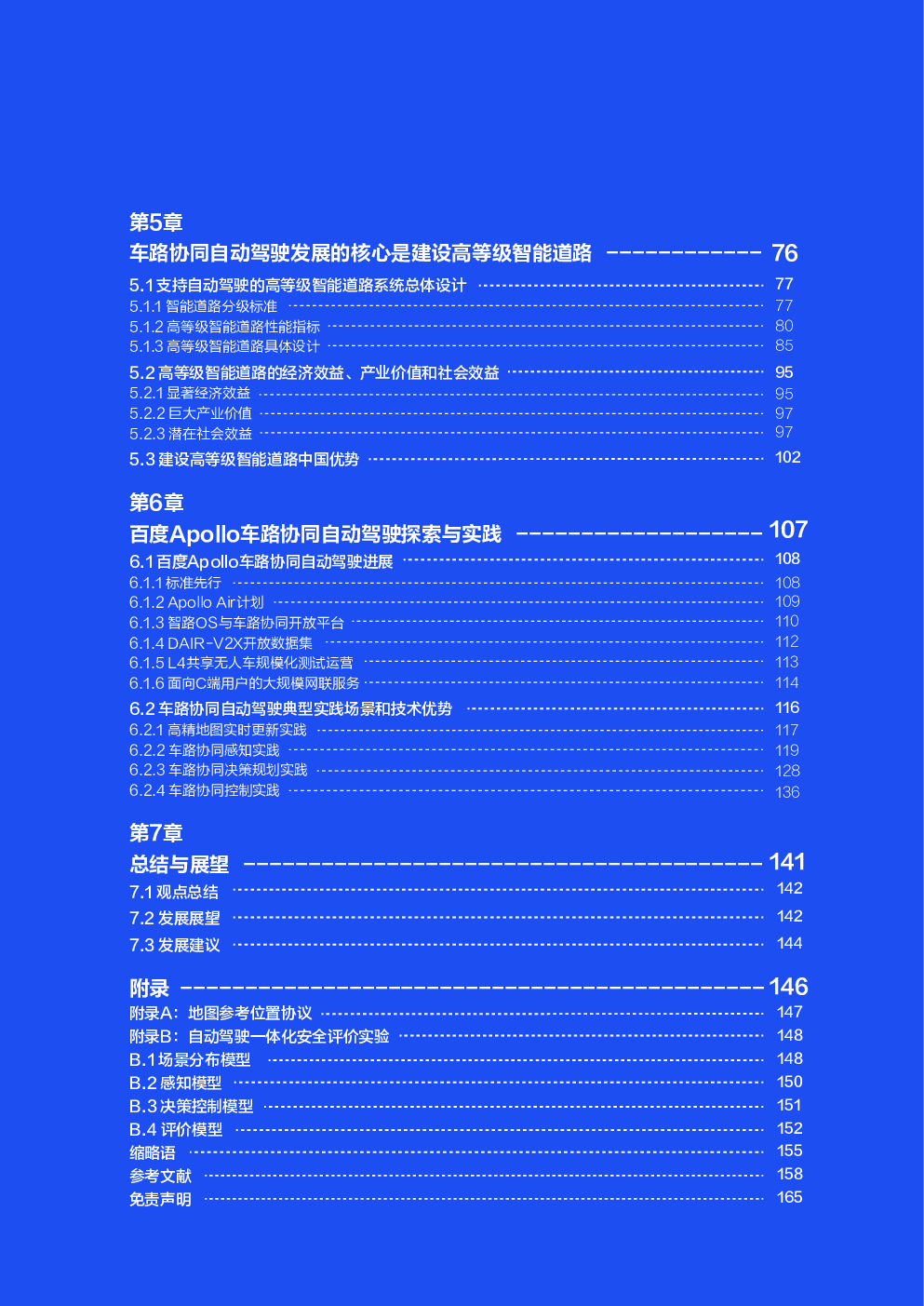 第5章

车路协同自动驾驶发展的核心是建设高等级智能道路 76

5.1 支持自动驾驶的高等级智能道路系统总体设计 77
5.1.1 智能道路分级标准 77
5.1.2 高等级智能道路性能指标 80
5.1.3 高等级智能道路具体设计 85

5.2 高等级智能道路的经济效益、产业价值和社会效益 95
5.2.1 显著经济效益 95
5.2.2 巨大产业价值 97
5.2.3 潜在社会效益 97

5.3 建设高等级智能道路中国优势 102

第6章

百度Apollo车路协同自动驾驶探索与实践 107

6.1 百度Apollo车路协同自动驾驶进展 108
6.1.1 标准先行 108
6.1.2 Apollo Air计划 109
6.1.3 智路OS与车路协同开放平台 110
6.1.4 DAIR-V2X开放数据集 112
6.1.5 L4共享无人车规模化测试运营 113
6.1.6 面向C端用户的大规模网联服务 114

6.2 车路协同自动驾驶典型实践场景和技术优势 116
6.2.1 高精地图实时更新实践 117
6.2.2 车路协同感知实践 119
6.2.3 车路协同决策规划实践 128
6.2.4 车路协同控制实践 136

第7章

总结与展望 141

7.1 观点总结 142
7.2 发展展望 142
7.3 发展建议 144

附录 146

附录A：地图参考位置协议 147
附录B：自动驾驶一体化安全评价实验 148
B.1 场景分布模型 148
B.2 感知模型 150
B.3 决策控制模型 151
B.4 评价模型 152
缩略语 155
参考文献 158
免责声明 165